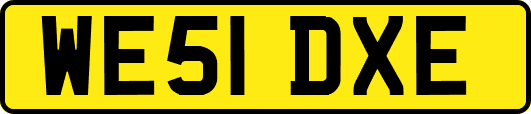 WE51 DXE